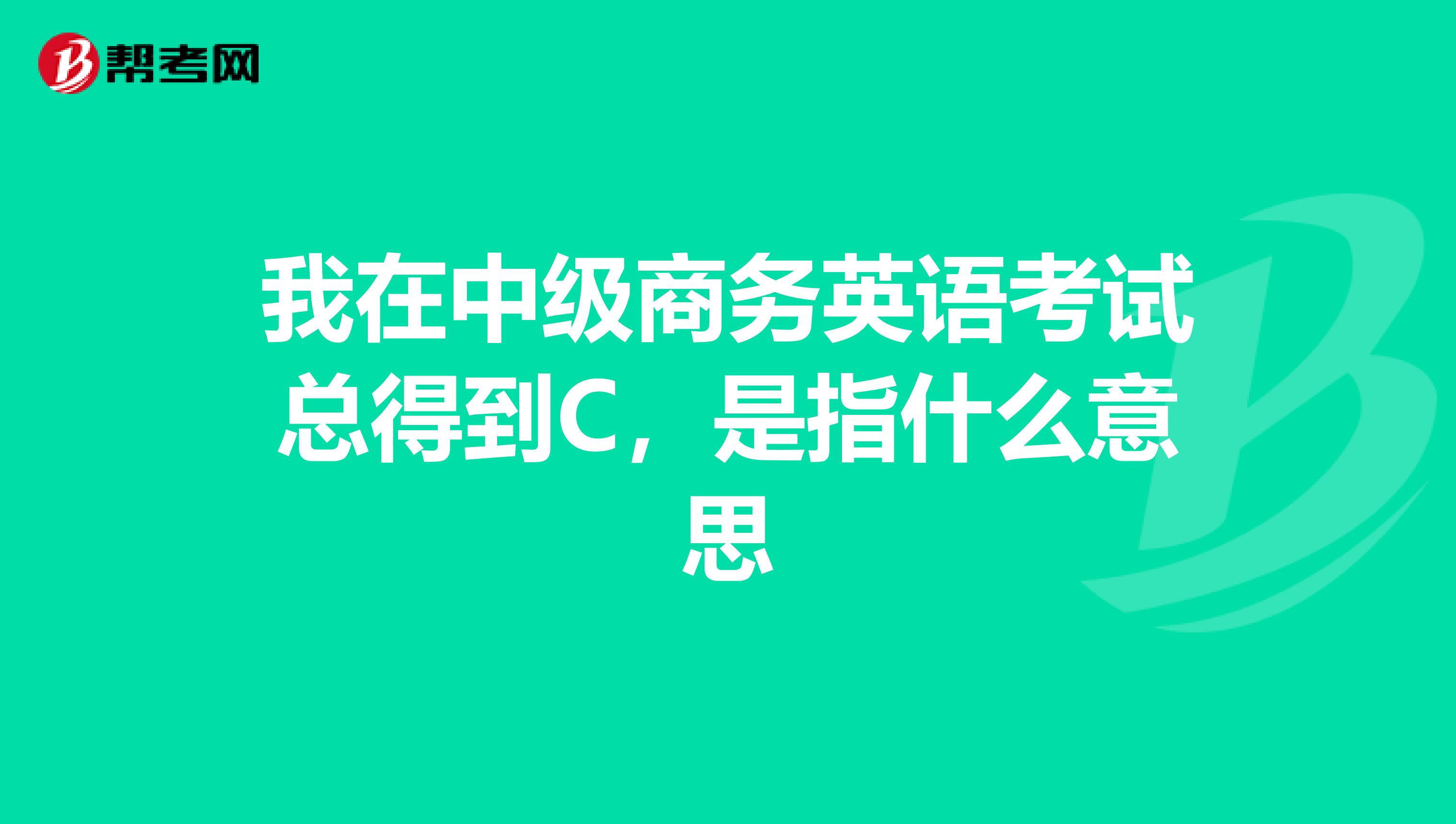 帮考网

我在中级商务英语考试总得到C，是指什么意思